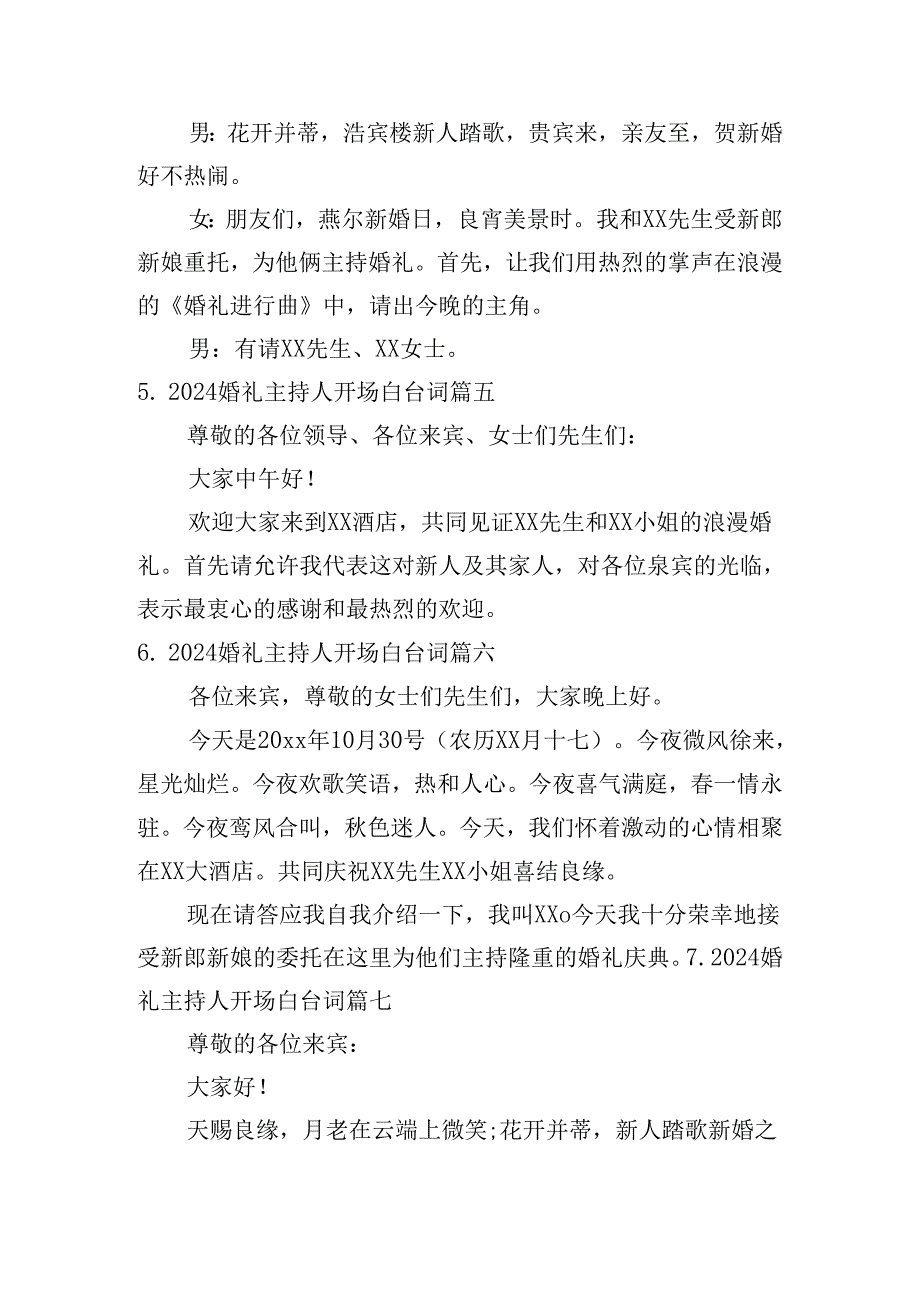 男：花开并蒂，浩宾楼新人踏歌，贵宾来，亲友至，贺新婚好不热闹。

女：朋友们，燕尔新婚日，良宵美景时。我和XX先生受新郎新娘重托，为他俩主持婚礼。首先，让我们用热烈的掌声在浪漫的《婚礼进行曲》中，请出今晚的主角。

男：有请XX先生、XX女士。

5. 2024婚礼主持人开场白台词篇五

尊敬的各位领导、各位来宾、女士们先生们：

大家中午好！

欢迎大家来到XX酒店，共同见证XX先生和XX小姐的浪漫婚礼。首先请允许我代表这对新人及其家人，对各位泉宾的光临，表示最衷心的感谢和最热烈的欢迎。

6. 2024婚礼主持人开场白台词篇六

各位来宾，尊敬的女士们先生们，大家晚上好。

今天是20xx年10月30号（农历XX月十七）。今夜微风徐来，星光灿烂。今夜欢歌笑语，热和人心。今夜喜气满庭，春一情永驻。今夜鸾风合叫，秋色迷人。今天，我们怀着激动的心情相聚在XX大酒店。共同庆祝XX先生XX小姐喜结良缘。

现在请答应我自我介绍一下，我叫XXo今天我十分荣幸地接受新郎新娘的委托在这里为他们主持隆重的婚礼庆典。7. 2024婚礼主持人开场白台词篇七

尊敬的各位来宾：

大家好！

天赐良缘，月老在云端上微笑;花开并蒂，新人踏歌新婚之